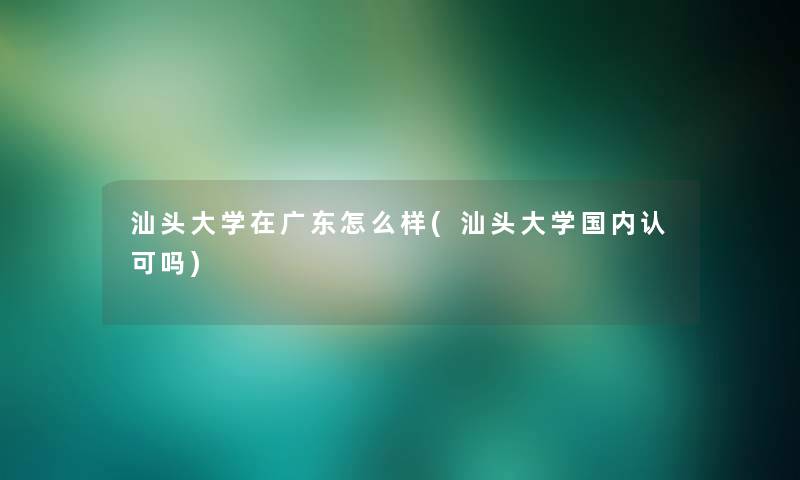 汕头大学在广东怎么样(汕头大学国内认可吗)